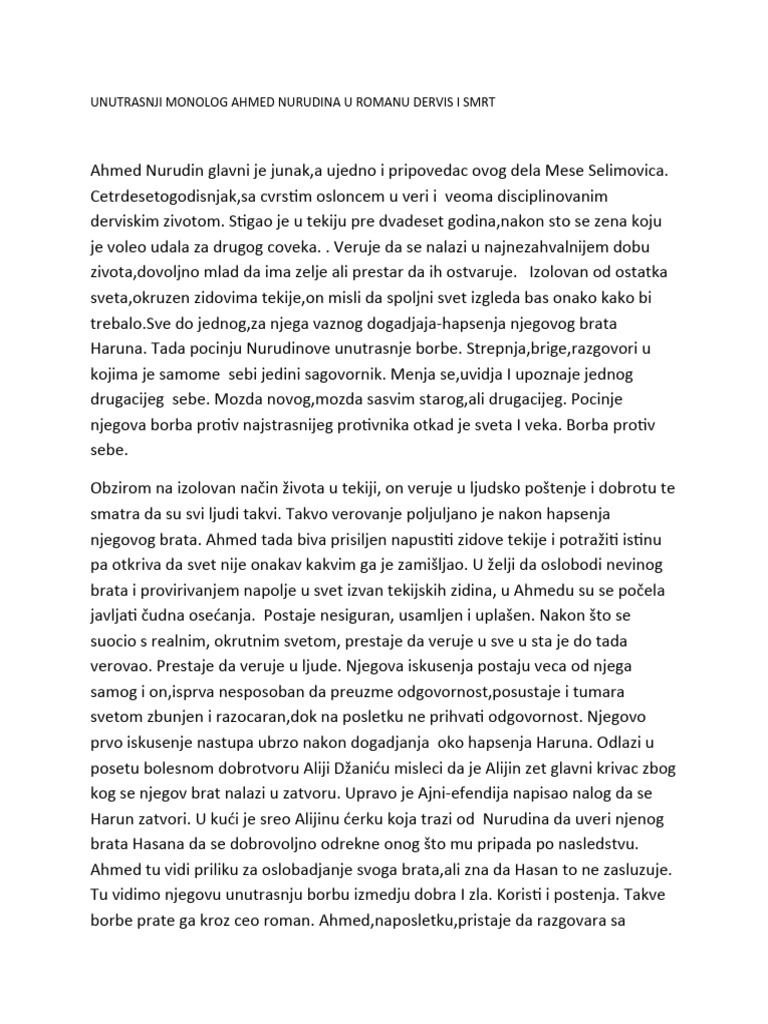 UNUTRASNJI MONOLOG AHMED NURUDINA U ROMANU DERVIS I SMRT

Ahmed Nurudin glavni je junak,a ujedno i pripovedac ovog dela Mese Selimovica. Cetrdesetogodisnjak,sa cvrstim osloncem u veri i veoma disciplinovanim derviskim zivotom. Stigao je u tekiju pre dvadeset godina,nakon sto se zena koju je voleo udala za drugog coveka. . Veruje da se nalazi u najnezahvalnijem dobu zivota,dovoljno mlad da ima zelje ali prestar da ih ostvaruje. Izolovan od ostatka sveta,okruzen zidovima tekije,on misli da spoljni svet izgleda bas onako kako bi trebalo.Sve do jednog,za njega vaznog dogadjaja-hapsenja njegovog brata Haruna. Tada pocinju Nurudinove unutrasnje borbe. Strepnja,brige,razgovori u kojima je samome sebi jedini sagovornik. Menja se,uvidja I upoznaje jednog drugacijeg sebe. Mozda novog,mozda sasvim starog,ali drugacijeg. Pocinje njegova borba protiv najstrasnijeg protivnika otkad je sveta I veka. Borba protiv sebe.

Obzirom na izolovan način života u tekiji, on veruje u ljudsko poštenje i dobrotu te smatra da su svi ljudi takvi. Takvo verovanje poljuljano je nakon hapsenja njegovog brata. Ahmed tada biva prisiljen napustiti zidove tekije i potražiti istinu pa otkriva da svet nije onakav kakvim ga je zamišljao. U želji da oslobodi nevinog brata i provirivanjem napolje u svet izvan tekijskih zidina, u Ahmedu su se počela javljati čudna osećanja. Postaje nesiguran, usamljen i uplašen. Nakon što se suocio s realnim, okrutnim svetom, prestaje da veruje u sve u sta je do tada verovao. Prestaje da veruje u ljude. Njegova iskusenja postaju veca od njega samog i on,isprva nesposoban da preuzme odgovornost,posustaje i tumara svetom zbunjen i razocaran,dok na posletku ne prihvati odgovornost. Njegovo prvo iskusenje nastupa ubrzo nakon dogadjanja oko hapsenja Haruna. Odlazi u posetu bolesnom dobrotvoru Aliji Džaniću misleci da je Alijin zet glavni krivac zbog kog se njegov brat nalazi u zatvoru. Upravo je Ajni-efendija napisao nalog da se Harun zatvori. U kući je sreo Alijinu ćerku koja trazi od Nurudina da uveri njenog brata Hasana da se dobrovoljno odrekne onog što mu pripada po nasledstvu. Ahmed tu vidi priliku za oslobadjanje svoga brata,ali zna da Hasan to ne zasluzuje. Tu vidimo njegovu unutrasnju borbu izmedju dobra I zla. Koristi i postenja. Takve borbe prate ga kroz ceo roman. Ahmed,naposletku,pristaje da razgovara sa